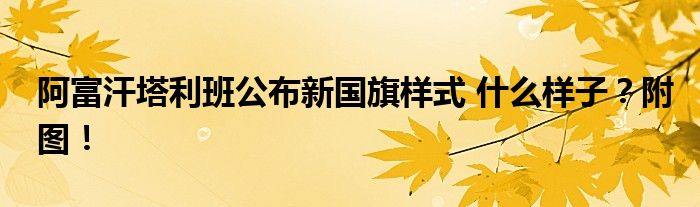 阿富汗塔利班公布新国旗样式 什么样子？附图！